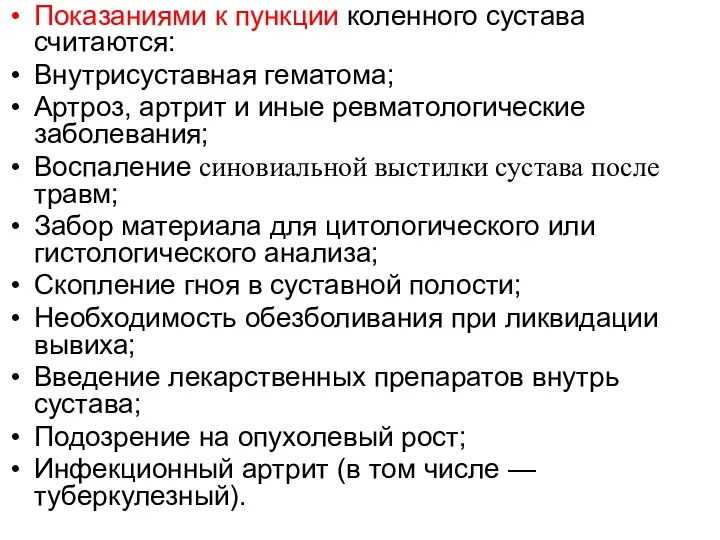 • Показаниями к пункции коленного сустава считаются:
• Внутрисуставная гематома;
• Артроз, артрит и иные ревматологические заболевания;
• Воспаление синовиальной выстилки сустава после травм;
• Забор материала для цитологического или гистологического анализа;
• Скопление гноя в суставной полости;
• Необходимость обезболивания при ликвидации вывиха;
• Введение лекарственных препаратов внутрь сустава;
• Подозрение на опухолевый рост;
• Инфекционный артрит (в том числе — туберкулезный).